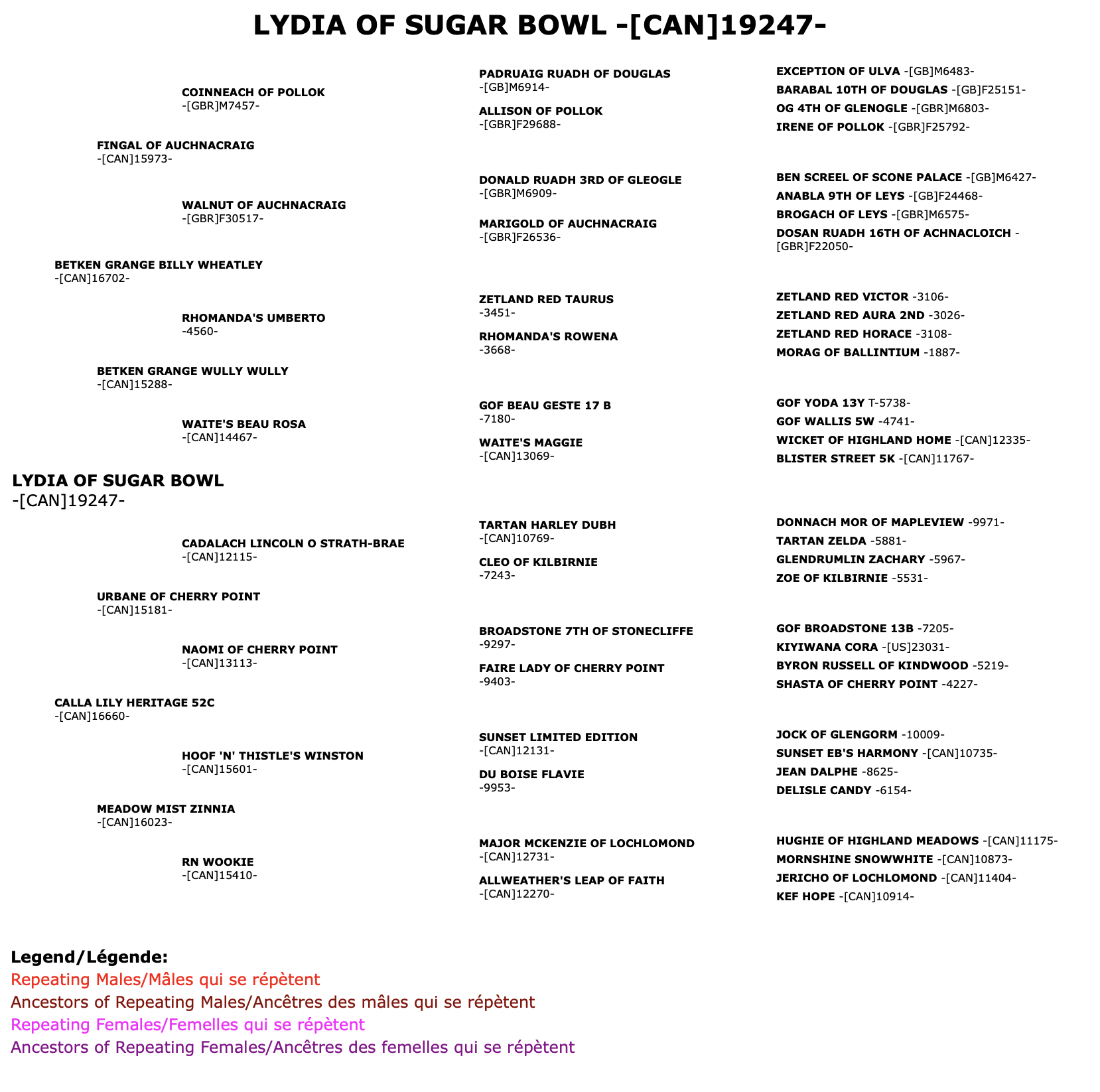 LYDIA OF SUGAR BOWL -[CAN]19247-

COINNEACH OF POLLOK
-[GBR]M7457-

FINGAL OF AUCHNACRAIG
-[CAN]15973-

WALNUT OF AUCHNACRAIG
-[GBR]F30517-

BETKEN GRANGE BILLY WHEATLEY
-[CAN]16702-

RHOMANDA'S UMBERTO
-4560-

BETKEN GRANGE WULLY WULLY
-[CAN]15288-

WAITE'S BEAU ROSA
-[CAN]14467-

LYDIA OF SUGAR BOWL
-[CAN]19247-

CADALACH LINCOLN O STRATH-BRAE
-[CAN]12115-

URBANE OF CHERRY POINT
-[CAN]15181-

NAOMI OF CHERRY POINT
-[CAN]13113-

CALLA LILY HERITAGE 52C
-[CAN]16660-

HOOF 'N' THISTLE'S WINSTON
-[CAN]15601-

MEADOW MIST ZINNIA
-[CAN]16023-

RN WOOKIE
-[CAN]15410-

PADRUAIG RUADH OF DOUGLAS
-[GB]M6914-

ALLISON OF POLLOK
-[GBR]F29688-

DONALD RUADH 3RD OF GLEOGLE
-[GBR]M6909-

MARIGOLD OF AUCHNACRAIG
-[GBR]F26536-

ZETLAND RED TAURUS
-3451-

RHOMANDA'S ROWENA
-3668-

GOF BEAU GESTE 17 B
-7180-

WAITE'S MAGGIE
-[CAN]13069-

TARTAN HARLEY DUBH
-[CAN]10769-

CLEO OF KILBIRNIE
-7243-

BROADSTONE 7TH OF STONECLIFFE
-9297-

FAIRE LADY OF CHERRY POINT
-9403-

SUNSET LIMITED EDITION
-[CAN]12131-

DU BOISE FLAVIE
-9953-

MAJOR MCKENZIE OF LOCHLOMOND
-[CAN]12731-

ALLWEATHER'S LEAP OF FAITH
-[CAN]12270-

EXCEPTION OF ULVA -[GB]M6483-
BARABAL 10TH OF DOUGLAS -[GB]F25151-
OG 4TH OF GLENOGLE -[GBR]M6803-
IRENE OF POLLOK -[GBR]F25792-

BEN SCREEL OF SCONE PALACE -[GB]M6427-
ANABLA 9TH OF LEYS -[GB]F24468-
BROGACH OF LEYS -[GBR]M6575-
DOSAN RUADH 16TH OF ACHNACLOICH -[GBR]F22050-

ZETLAND RED VICTOR -3106-
ZETLAND RED AURA 2ND -3026-
ZETLAND RED HORACE -3108-
MORAG OF BALLINTIUM -1887-

GOF YODA 13Y T-5738-
GOF WALLIS 5W -4741-
WICKET OF HIGHLAND HOME -[CAN]12335-
BLISTER STREET 5K -[CAN]11767-

DONNACH MOR OF MAPLEVIEW -9971-
TARTAN ZELDA -5881-
GLENDRUMLIN ZACHARY -5967-
ZOE OF KILBIRNIE -5531-

GOF BROADSTONE 13B -7205-
KIYIWANA CORA -[US]23031-
BYRON RUSSELL OF KINDWOOD -5219-
SHASTA OF CHERRY POINT -4227-

JOCK OF GLENGORM -10009-
SUNSET EB'S HARMONY -[CAN]10735-
JEAN DALPHE -8625-
DELISLE CANDY -6154-

HUGHIE OF HIGHLAND MEADOWS -[CAN]11175-
MORNSHINE SNOWWHITE -[CAN]10873-
JERICHO OF LOCHLOMOND -[CAN]11404-
KEF HOPE -[CAN]10914-

Legend/Légende:
Repeating Males/Mâles qui se répètent
Ancestors of Repeating Males/Ancêtres des mâles qui se répètent
Repeating Females/Femelles qui se répètent
Ancestors of Repeating Females/Ancêtres des femelles qui se répètent